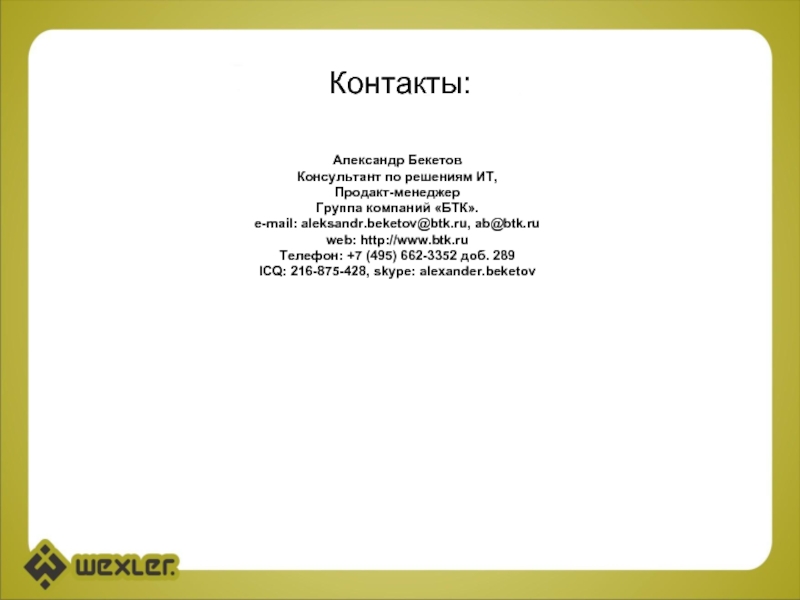 Контакты:

Александр Бекетов
Консультант по решениям ИТ,
Продакт-менеджер
Группа компаний «БТК».
e-mail: aleksandr.beketov@btk.ru, ab@btk.ru
web: http://www.btk.ru
Телефон: +7 (495) 662-3352 доб. 289
ICQ: 216-875-428, skype: alexander.beketov

wexler.